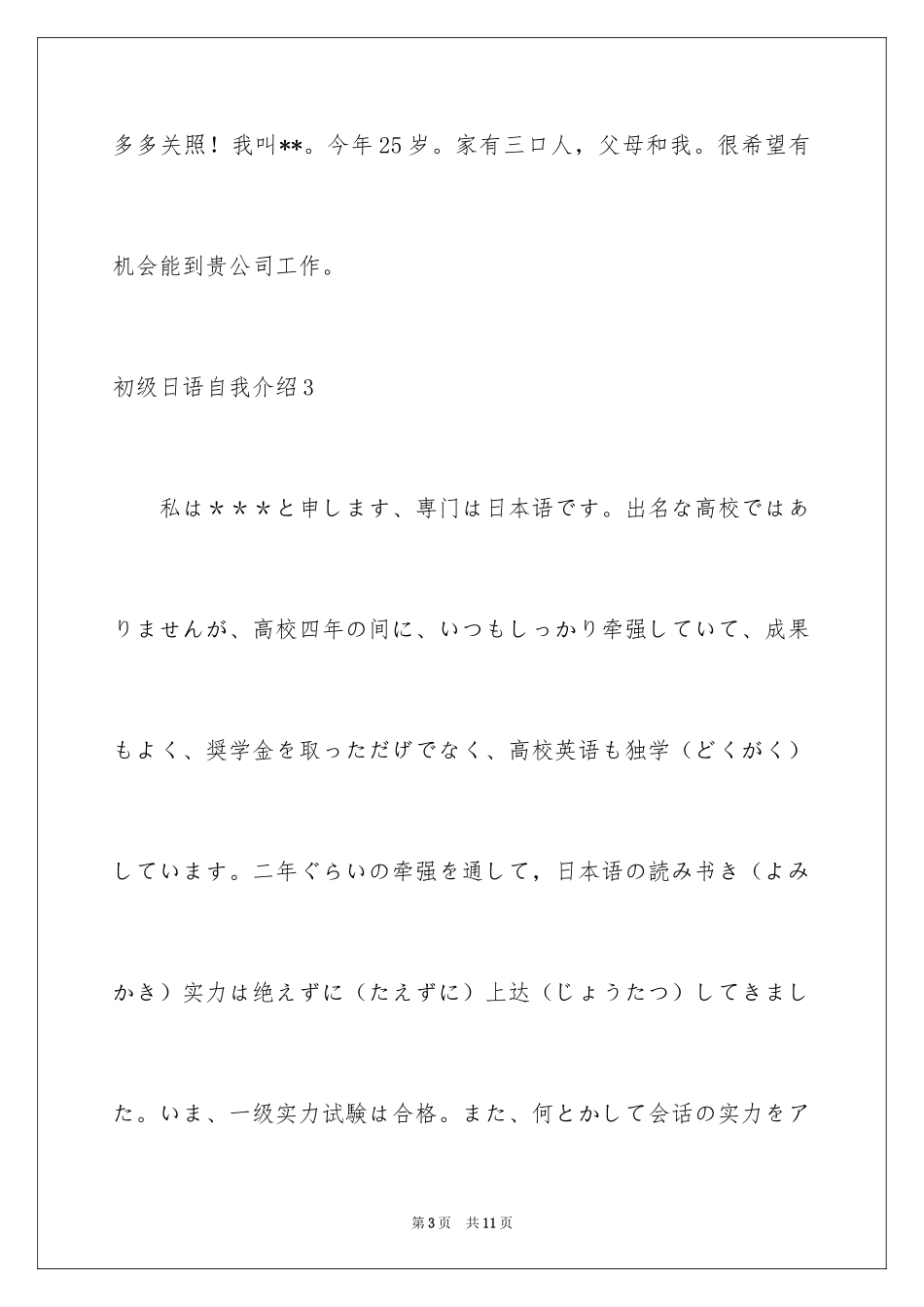 多多关照！我叫**。今年25岁。家有三口人，父母和我。很希望有机会能到贵公司工作。

初级日语自我介绍3

私は＊＊＊と申します、専门は日本语です。出名な高校ではありませんが、高校四年の间に、いつもしっかり牵强していて、成果もよく、奨学金を取っただげでなく、高校英语も独学（どくがく）しています。二年ぐらいの牵强を通して，日本语の読み书き（よみかき）实力は绝えずに（たえずに）上达（じょうたつ）してきました。いま、一级实力试験は合格。また、何とかして会话の实力をア

第3页　共11页